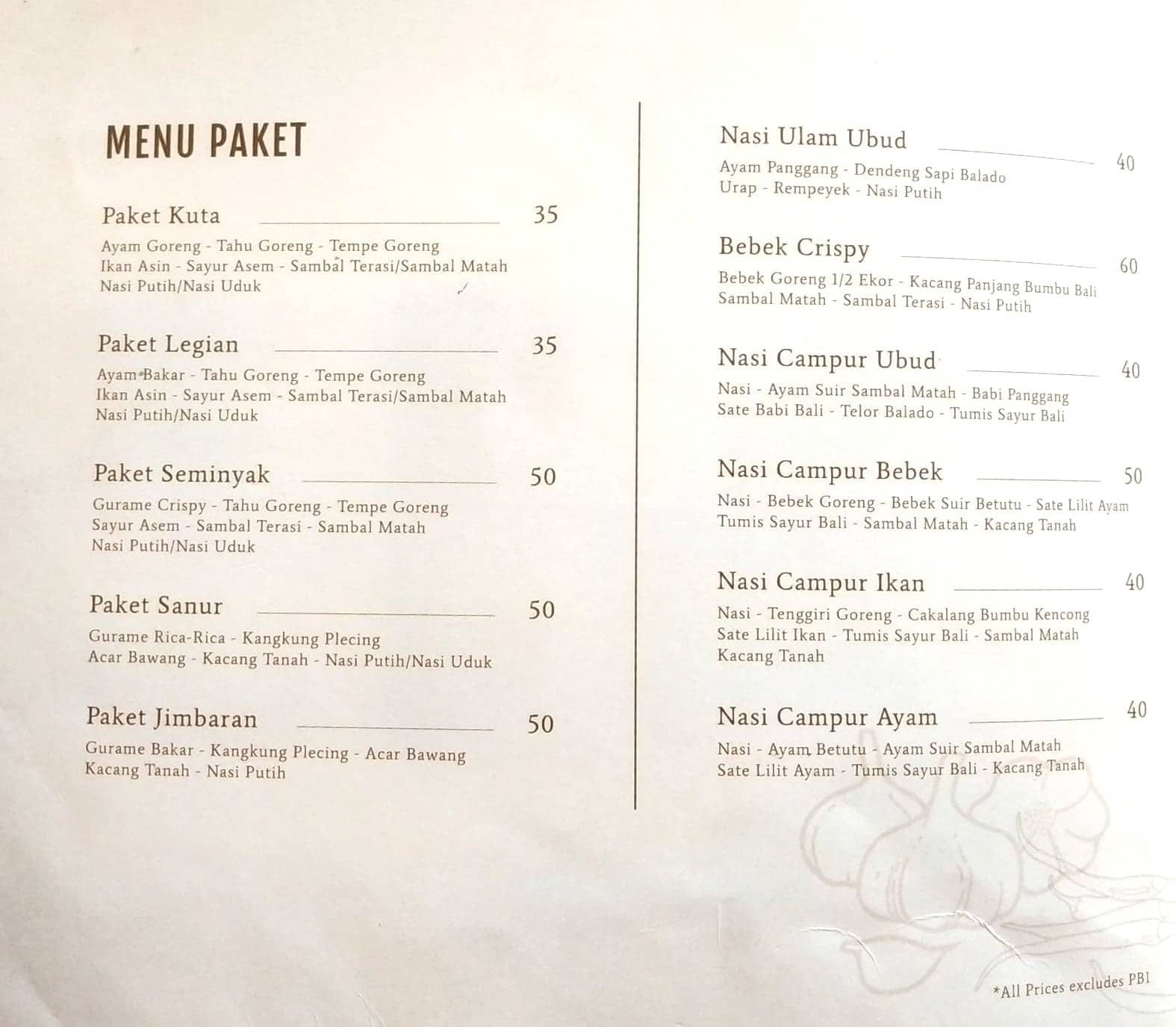 MENU PAKET

Paket Kuta 35
Ayam Goreng - Tahu Goreng - Tempe Goreng
Ikan Asin - Sayur Asem - Sambal Terasi/Sambal Matah
Nasi Putih/Nasi Uduk

Paket Legian 35
Ayam Bakar - Tahu Goreng - Tempe Goreng
Ikan Asin - Sayur Asem - Sambal Terasi/Sambal Matah
Nasi Putih/Nasi Uduk

Paket Seminyak 50
Gurame Crispy - Tahu Goreng - Tempe Goreng
Sayur Asem - Sambal Terasi - Sambal Matah
Nasi Putih/Nasi Uduk

Paket Sanur 50
Gurame Rica-Rica - Kangkung Plecing
Acar Bawang - Kacang Tanah - Nasi Putih/Nasi Uduk

Paket Jimbaran 50
Gurame Bakar - Kangkung Plecing - Acar Bawang
Kacang Tanah - Nasi Putih

Nasi Ulam Ubud 40
Ayam Panggang - Dendeng Sapi Balado
Urap - Rempeyek - Nasi Putih

Bebek Crispy 60
Bebek Goreng 1/2 Ekor - Kacang Panjang Bumbu Bali
Sambal Matah - Sambal Terasi - Nasi Putih

Nasi Campur Ubud 40
Nasi - Ayam Suir Sambal Matah - Babi Panggang
Sate Babi Bali - Telor Balado - Tumis Sayur Bali

Nasi Campur Bebek 50
Nasi - Bebek Goreng - Bebek Suir Betutu - Sate Lilit Ayam
Tumis Sayur Bali - Sambal Matah - Kacang Tanah

Nasi Campur Ikan 40
Nasi - Tenggiri Goreng - Cakalang Bumbu Kencong
Sate Lilit Ikan - Tumis Sayur Bali - Sambal Matah
Kacang Tanah

Nasi Campur Ayam 40
Nasi - Ayam Betutu - Ayam Suir Sambal Matah
Sate Lilit Ayam - Tumis Sayur Bali - Kacang Tanah

*All Prices excludes PB1